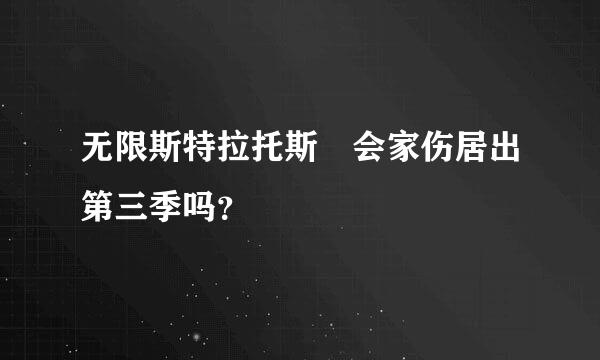 无限斯特拉托斯　会家伤居出第三季吗?